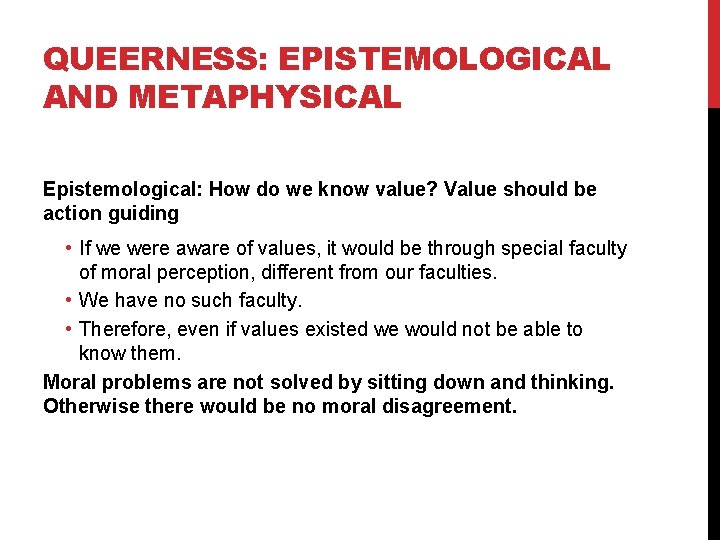 QUEERNESS: EPISTEMOLOGICAL AND METAPHYSICAL

Epistemological: How do we know value? Value should be action guiding

• If we were aware of values, it would be through special faculty of moral perception, different from our faculties.
• We have no such faculty.
• Therefore, even if values existed we would not be able to know them.

Moral problems are not solved by sitting down and thinking. Otherwise there would be no moral disagreement.